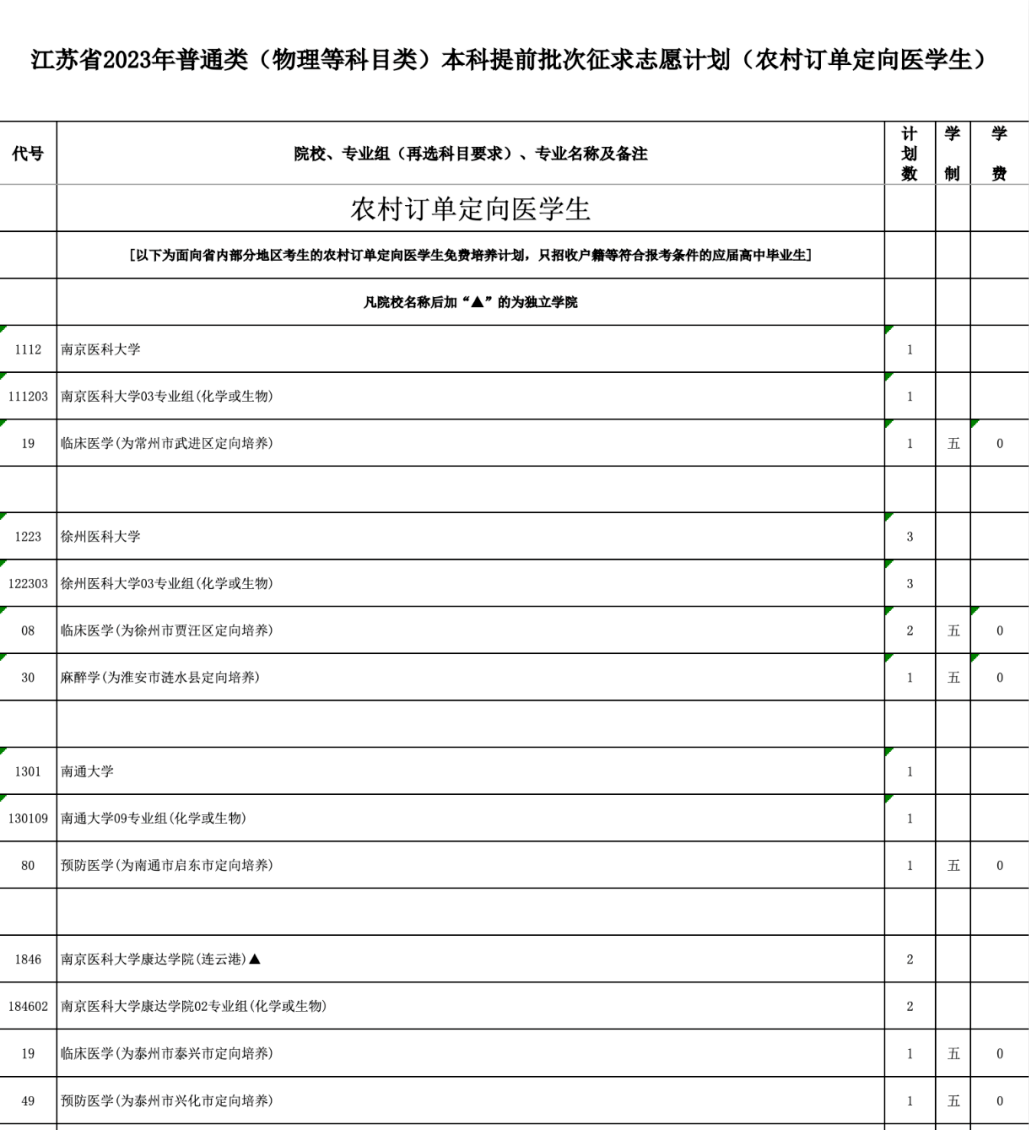 江苏省2023年普通类（物理等科目类）本科提前批次征求志愿计划（农村订单定向医学生）

| 代号 | 院校、专业组（再选科目要求）、专业名称及备注 | 计划数 | 学制 | 学费 |
|---|---|---|---|---|
| | 农村订单定向医学生 | | | |
| | [以下为面向省内部分地区考生的农村订单定向医学生免费培养计划，只招收户籍等符合报考条件的应届高中毕业生] | | | |
| | 凡院校名称后加“▲”的为独立学院 | | | |
| 1112 | 南京医科大学 | 1 | | |
| 111203 | 南京医科大学03专业组(化学或生物) | 1 | | |
| 19 | 临床医学(为常州市武进区定向培养) | 1 | 五 | 0 |
| | | | | |
| 1223 | 徐州医科大学 | 3 | | |
| 122303 | 徐州医科大学03专业组(化学或生物) | 3 | | |
| 08 | 临床医学(为徐州市贾汪区定向培养) | 2 | 五 | 0 |
| 30 | 麻醉学(为淮安市涟水县定向培养) | 1 | 五 | 0 |
| | | | | |
| 1301 | 南通大学 | 1 | | |
| 130109 | 南通大学09专业组(化学或生物) | 1 | | |
| 80 | 预防医学(为南通市启东市定向培养) | 1 | 五 | 0 |
| | | | | |
| 1846 | 南京医科大学康达学院(连云港)▲ | 2 | | |
| 184602 | 南京医科大学康达学院02专业组(化学或生物) | 2 | | |
| 19 | 临床医学(为泰州市泰兴市定向培养) | 1 | 五 | 0 |
| 49 | 预防医学(为泰州市兴化市定向培养) | 1 | 五 | 0 |